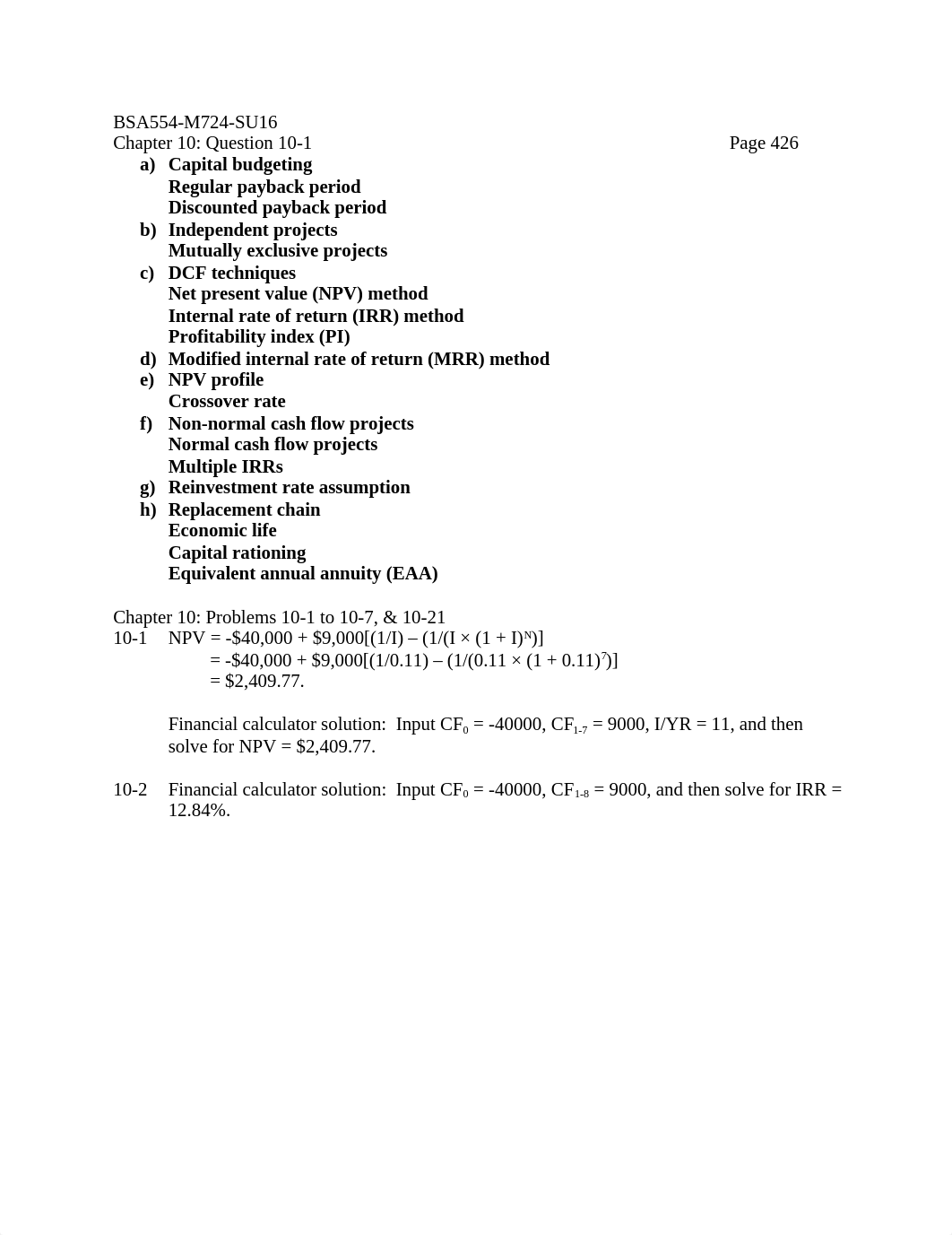 BSA554-M724-SU16
Chapter 10: Question 10-1 Page 426

a) Capital budgeting
Regular payback period
Discounted payback period
b) Independent projects
Mutually exclusive projects
c) DCF techniques
Net present value (NPV) method
Internal rate of return (IRR) method
Profitability index (PI)
d) Modified internal rate of return (MRR) method
e) NPV profile
Crossover rate
f) Non-normal cash flow projects
Normal cash flow projects
Multiple IRRs
g) Reinvestment rate assumption
h) Replacement chain
Economic life
Capital rationing
Equivalent annual annuity (EAA)

Chapter 10: Problems 10-1 to 10-7, & 10-21
10-1 NPV = -\$40,000 + \$9,000[(1/I) – (1/(I × (1 + I)$^N$)]
= -\$40,000 + \$9,000[(1/0.11) – (1/(0.11 × (1 + 0.11)$^7$)]
= \$2,409.77.

Financial calculator solution: Input $CF_0$ = -40000, $CF_{1-7}$ = 9000, I/YR = 11, and then solve for NPV = \$2,409.77.

10-2 Financial calculator solution: Input $CF_0$ = -40000, $CF_{1-8}$ = 9000, and then solve for IRR = 12.84%.